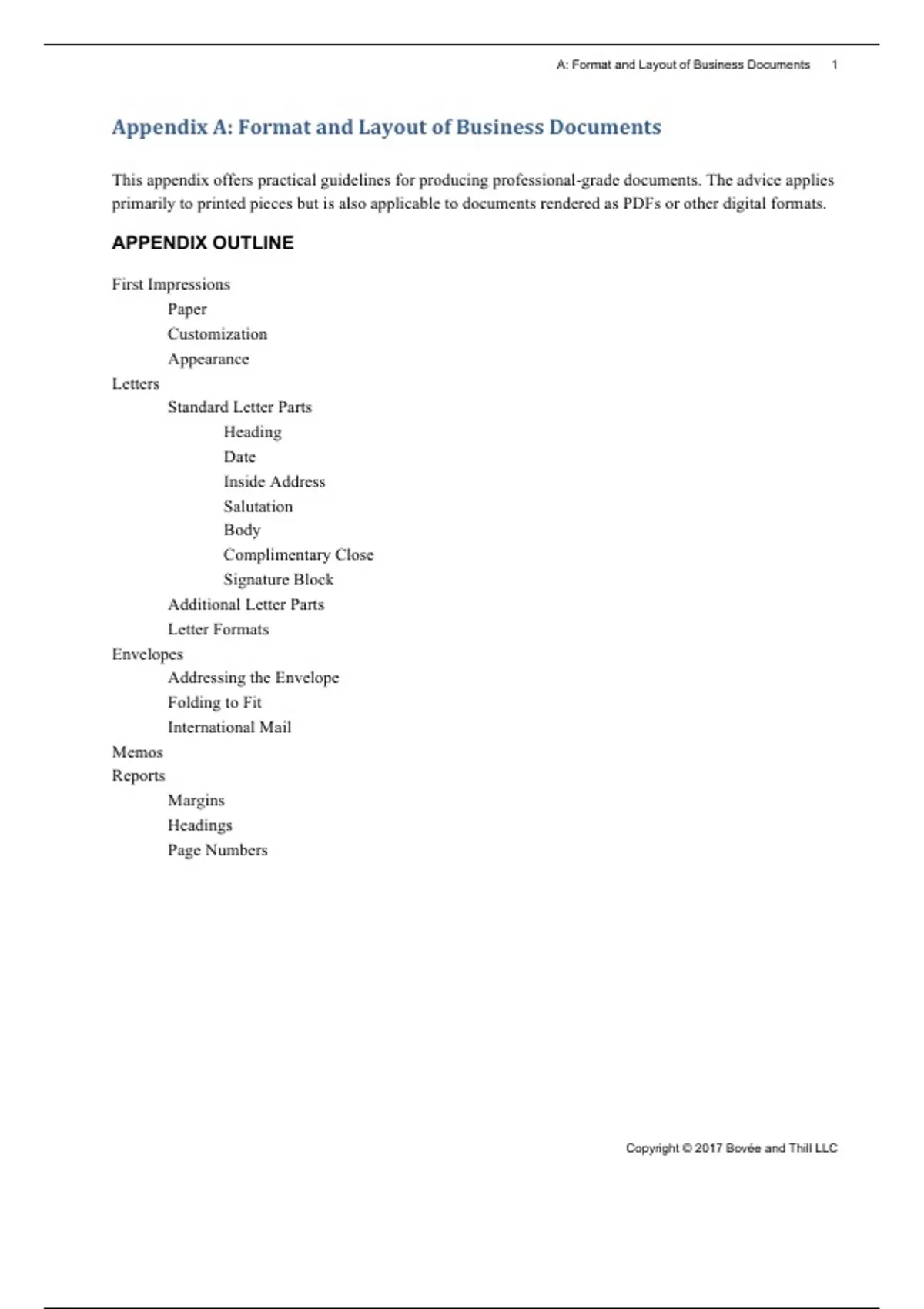 A: Format and Layout of Business Documents 1

Appendix A: Format and Layout of Business Documents

This appendix offers practical guidelines for producing professional-grade documents. The advice applies primarily to printed pieces but is also applicable to documents rendered as PDFs or other digital formats.

APPENDIX OUTLINE

First Impressions
Paper
Customization
Appearance
Letters
Standard Letter Parts
Heading
Date
Inside Address
Salutation
Body
Complimentary Close
Signature Block
Additional Letter Parts
Letter Formats
Envelopes
Addressing the Envelope
Folding to Fit
International Mail
Memos
Reports
Margins
Headings
Page Numbers

Copyright © 2017 Bovée and Thill LLC